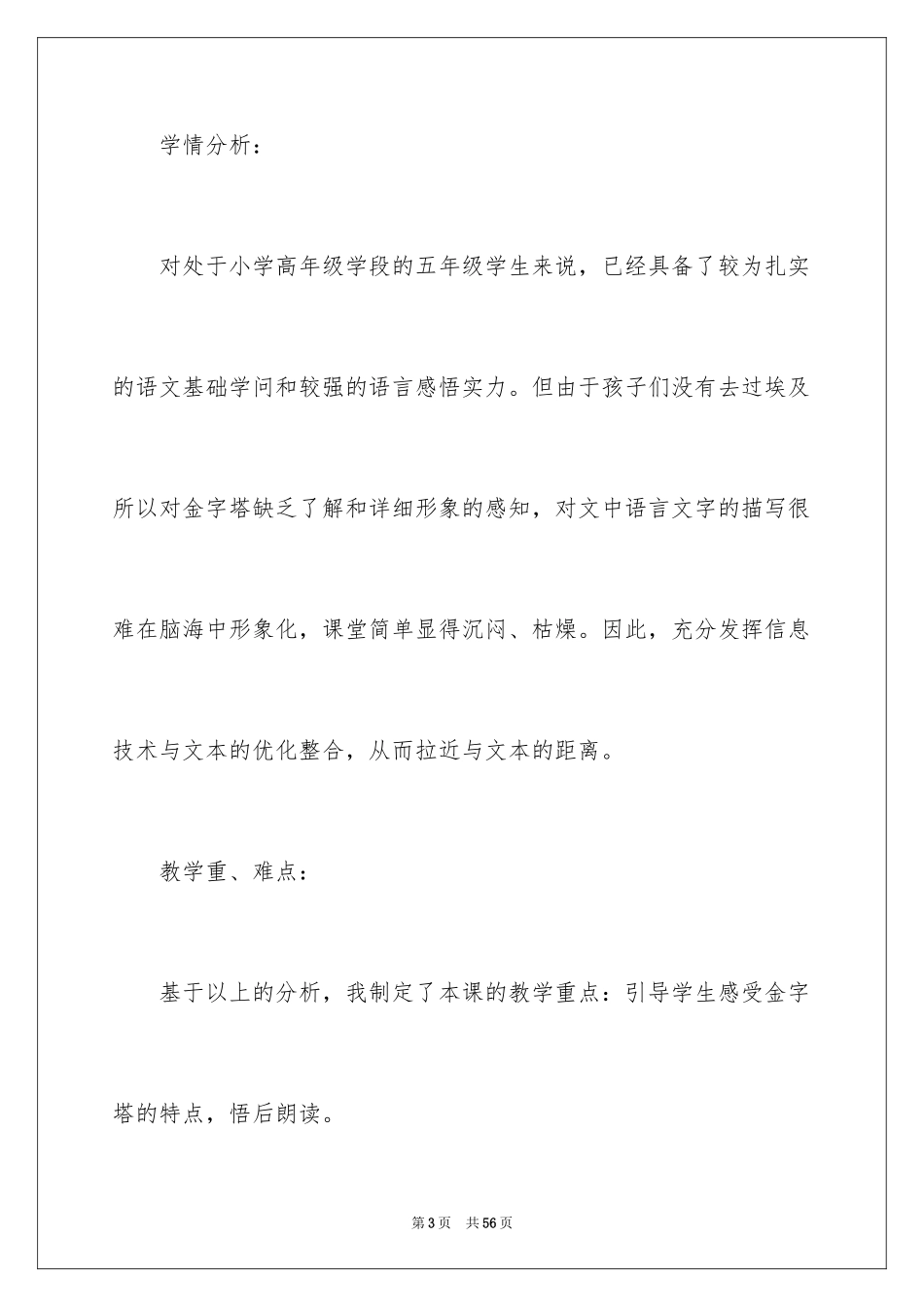 学情分析：

对处于小学高年级学段的五年级学生来说，已经具备了较为扎实的语文基础学问和较强的语言感悟实力。但由于孩子们没有去过埃及所以对金字塔缺乏了解和详细形象的感知，对文中语言文字的描写很难在脑海中形象化，课堂简单显得沉闷、枯燥。因此，充分发挥信息技术与文本的优化整合，从而拉近与文本的距离。

教学重、难点：

基于以上的分析，我制定了本课的教学重点：引导学生感受金字塔的特点，悟后朗读。

第3页 共56页